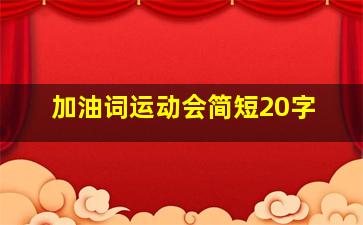 加油词运动会简短20字